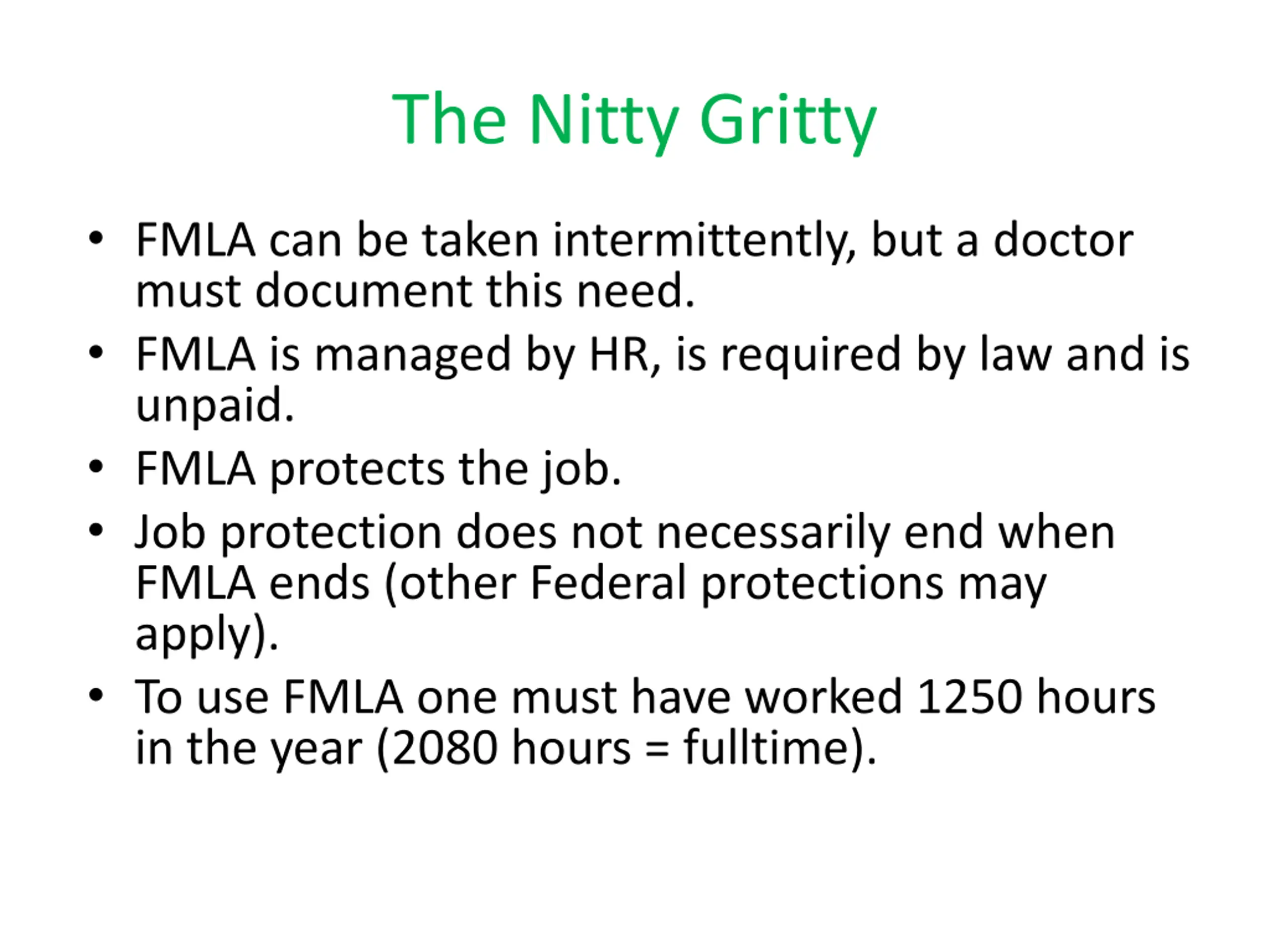 The Nitty Gritty

• FMLA can be taken intermittently, but a doctor must document this need.
• FMLA is managed by HR, is required by law and is unpaid.
• FMLA protects the job.
• Job protection does not necessarily end when FMLA ends (other Federal protections may apply).
• To use FMLA one must have worked 1250 hours in the year (2080 hours = fulltime).